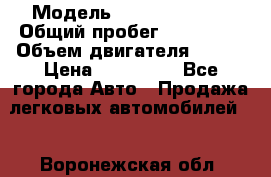 Модель
Общий пробег
Объем двигателя
Цена Все города Авто Продажа легковых автомобилей

Воронежская обл